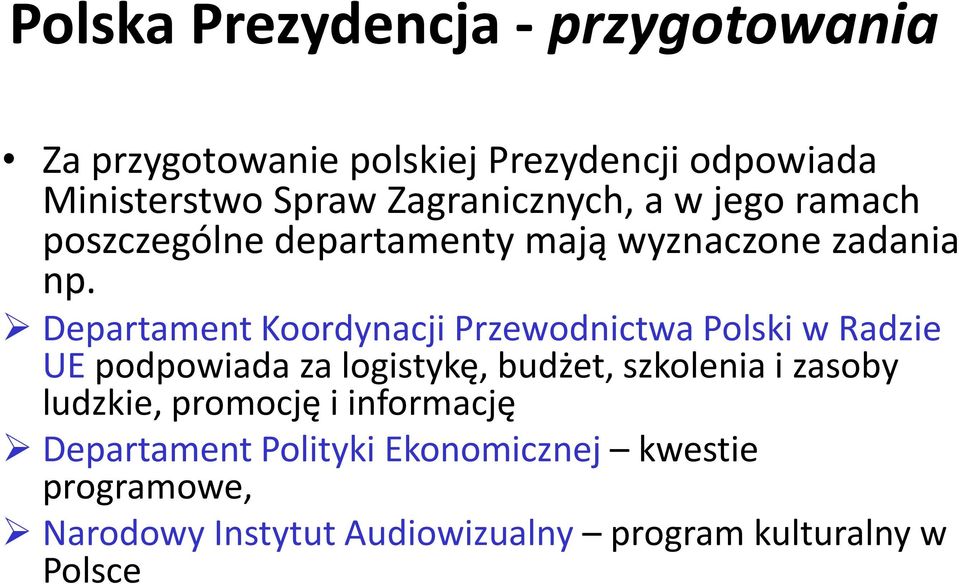 Polska Prezydencja - przygotowania

• Za przygotowanie polskiej Prezydencji odpowiada Ministerstwo Spraw Zagranicznych, a w jego ramach poszczególne departamenty mają wyznaczone zadania np.

➢ Departament Koordynacji Przewodnictwa Polski w Radzie UE podpowiada za logistykę, budżet, szkolenia i zasoby ludzkie, promocję i informację

➢ Departament Polityki Ekonomicznej – kwestie programowe,

➢ Narodowy Instytut Audiowizualny – program kulturalny w Polsce